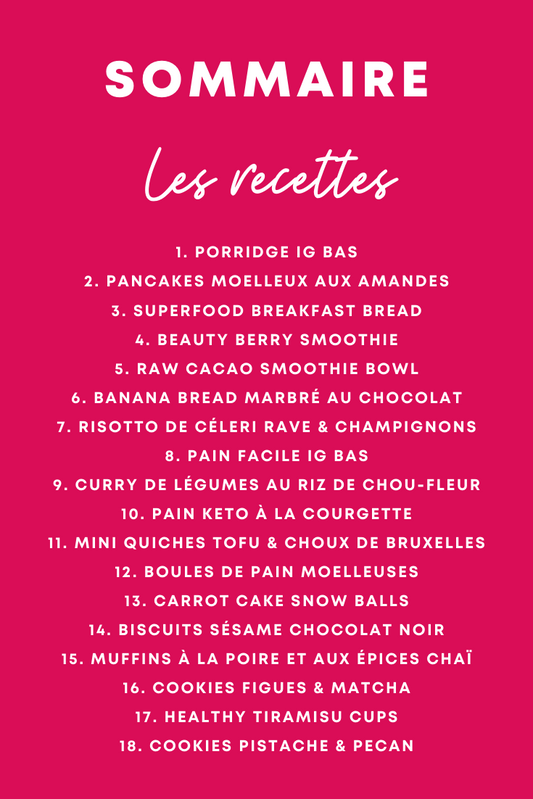 SOMMAIRE

Les recettes

1. PORRIDGE IG BAS
2. PANCAKES MOELLEUX AUX AMANDES
3. SUPERFOOD BREAKFAST BREAD
4. BEAUTY BERRY SMOOTHIE
5. RAW CACAO SMOOTHIE BOWL
6. BANANA BREAD MARBRÉ AU CHOCOLAT
7. RISOTTO DE CÉLERI RAVE & CHAMPIGNONS
8. PAIN FACILE IG BAS
9. CURRY DE LÉGUMES AU RIZ DE CHOU-FLEUR
10. PAIN KETO À LA COURGETTE
11. MINI QUICHES TOFU & CHOUX DE BRUXELLES
12. BOULES DE PAIN MOELLEUSES
13. CARROT CAKE SNOW BALLS
14. BISCUITS SÉSAME CHOCOLAT NOIR
15. MUFFINS À LA POIRE ET AUX ÉPICES CHAÏ
16. COOKIES FIGUES & MATCHA
17. HEALTHY TIRAMISU CUPS
18. COOKIES PISTACHE & PECAN